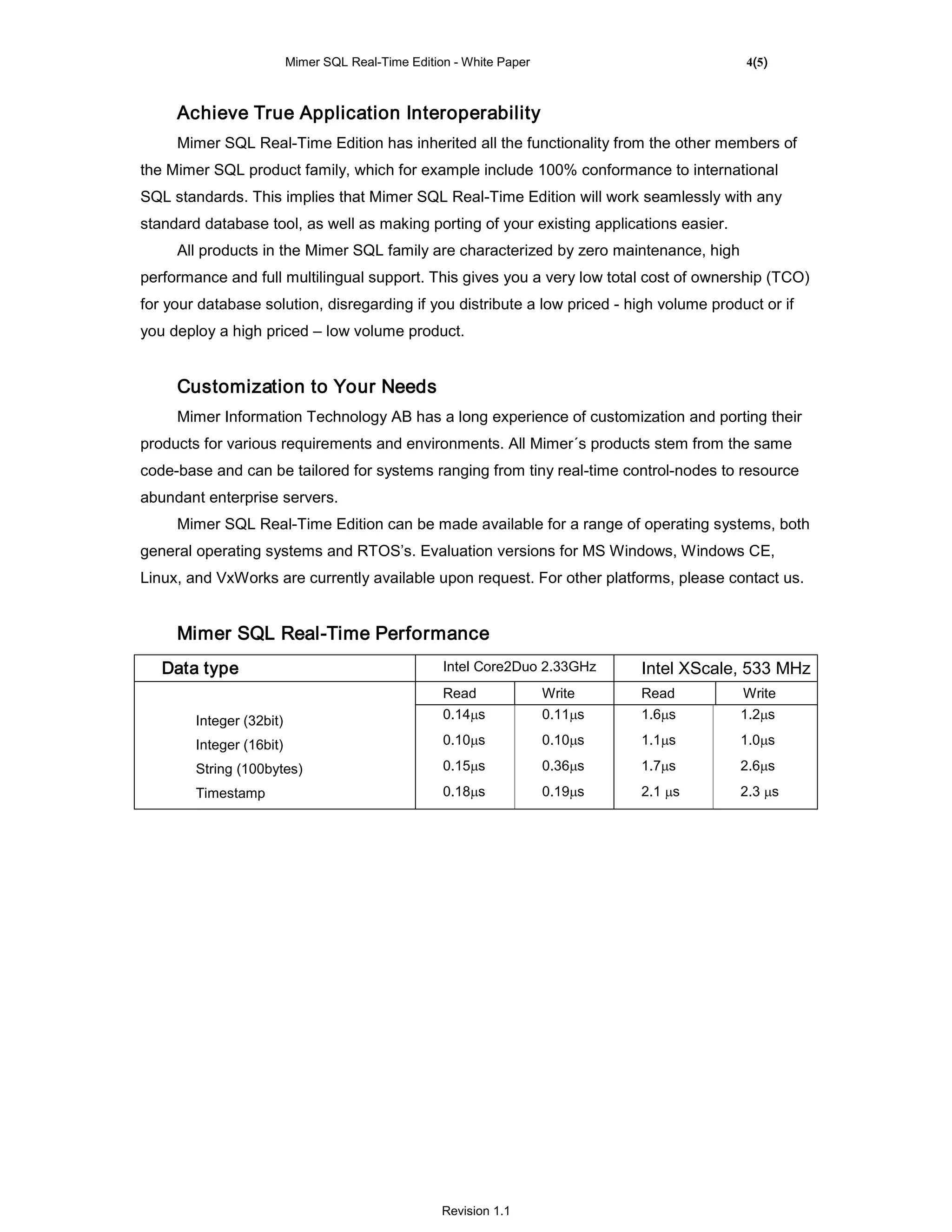 Mimer SQL Real-Time Edition - White Paper 4(5)

Achieve True Application Interoperability

Mimer SQL Real-Time Edition has inherited all the functionality from the other members of the Mimer SQL product family, which for example include 100% conformance to international SQL standards. This implies that Mimer SQL Real-Time Edition will work seamlessly with any standard database tool, as well as making porting of your existing applications easier.

All products in the Mimer SQL family are characterized by zero maintenance, high performance and full multilingual support. This gives you a very low total cost of ownership (TCO) for your database solution, disregarding if you distribute a low priced - high volume product or if you deploy a high priced – low volume product.

Customization to Your Needs

Mimer Information Technology AB has a long experience of customization and porting their products for various requirements and environments. All Mimer´s products stem from the same code-base and can be tailored for systems ranging from tiny real-time control-nodes to resource abundant enterprise servers.

Mimer SQL Real-Time Edition can be made available for a range of operating systems, both general operating systems and RTOS's. Evaluation versions for MS Windows, Windows CE, Linux, and VxWorks are currently available upon request. For other platforms, please contact us.

Mimer SQL Real-Time Performance

| Data type | Intel Core2Duo 2.33GHz | | Intel XScale, 533 MHz | |
|---|---|---|---|---|
| | Read | Write | Read | Write |
| Integer (32bit) | 0.14µs | 0.11µs | 1.6µs | 1.2µs |
| Integer (16bit) | 0.10µs | 0.10µs | 1.1µs | 1.0µs |
| String (100bytes) | 0.15µs | 0.36µs | 1.7µs | 2.6µs |
| Timestamp | 0.18µs | 0.19µs | 2.1 µs | 2.3 µs |

Revision 1.1